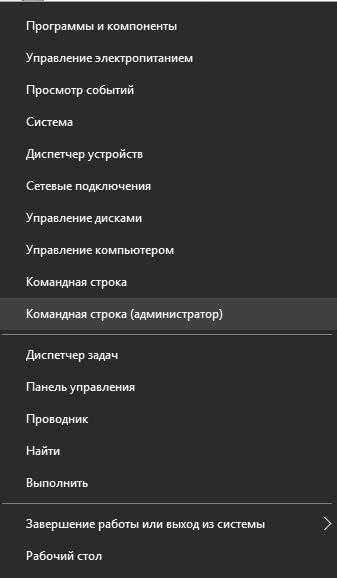 Программы и компоненты
Управление электропитанием
Просмотр событий
Система
Диспетчер устройств
Сетевые подключения
Управление дисками
Управление компьютером
Командная строка
Командная строка (администратор)

Диспетчер задач
Панель управления
Проводник
Найти
Выполнить

Завершение работы или выход из системы
Рабочий стол